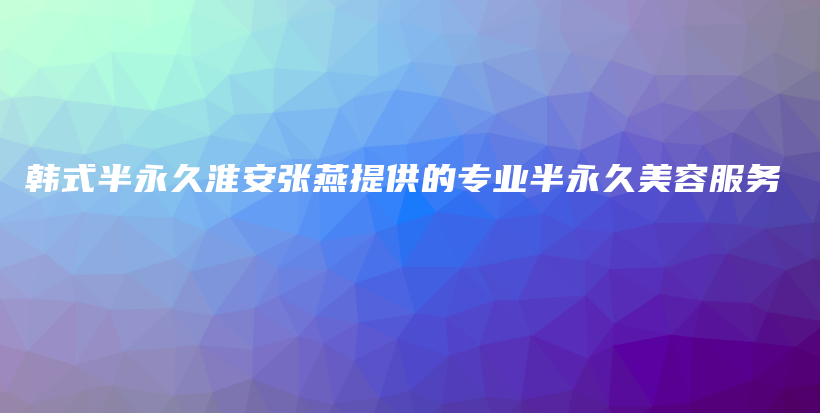 韩式半永久淮安张燕提供的专业半永久美容服务